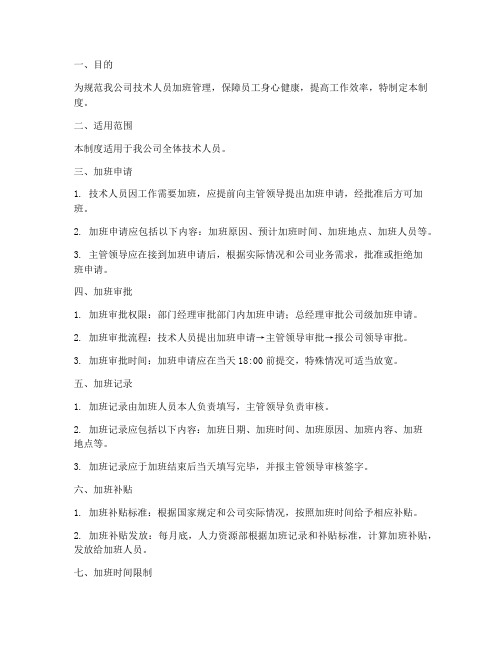 一、目的

为规范我公司技术人员加班管理，保障员工身心健康，提高工作效率，特制定本制度。

二、适用范围

本制度适用于我公司全体技术人员。

三、加班申请

1. 技术人员因工作需要加班，应提前向主管领导提出加班申请，经批准后方可加班。

2. 加班申请应包括以下内容：加班原因、预计加班时间、加班地点、加班人员等。

3. 主管领导应在接到加班申请后，根据实际情况和公司业务需求，批准或拒绝加班申请。

四、加班审批

1. 加班审批权限：部门经理审批部门内加班申请；总经理审批公司级加班申请。

2. 加班审批流程：技术人员提出加班申请→主管领导审批→报公司领导审批。

3. 加班审批时间：加班申请应在当天 18:00 前提交，特殊情况可适当放宽。

五、加班记录

1. 加班记录由加班人员本人负责填写，主管领导负责审核。

2. 加班记录应包括以下内容：加班日期、加班时间、加班原因、加班内容、加班地点等。

3. 加班记录应于加班结束后当天填写完毕，并报主管领导审核签字。

六、加班补贴

1. 加班补贴标准：根据国家规定和公司实际情况，按照加班时间给予相应补贴。

2. 加班补贴发放：每月底，人力资源部根据加班记录和补贴标准，计算加班补贴，发放给加班人员。

七、加班时间限制